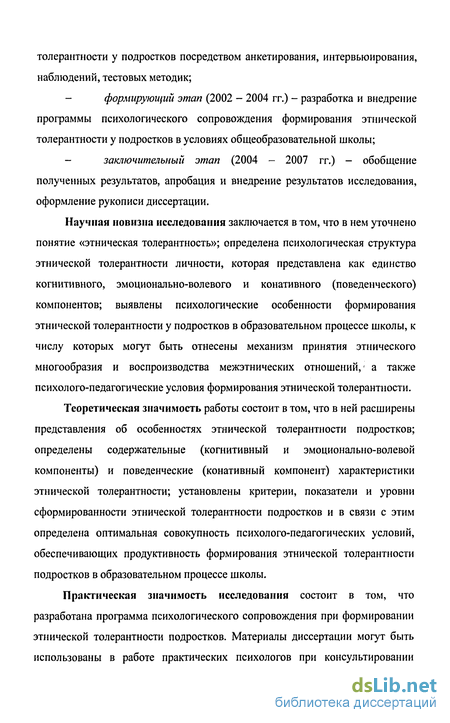 толерантности у подростков посредством анкетирования, интервьюирования, наблюдений, тестовых методик;

– формирующий этап (2002 – 2004 гг.) – разработка и внедрение программы психологического сопровождения формирования этнической толерантности у подростков в условиях общеобразовательной школы;

– заключительный этап (2004 – 2007 гг.) – обобщение полученных результатов, апробация и внедрение результатов исследования, оформление рукописи диссертации.

Научная новизна исследования заключается в том, что в нем уточнено понятие «этническая толерантность»; определена психологическая структура этнической толерантности личности, которая представлена как единство когнитивного, эмоционально-волевого и конативного (поведенческого) компонентов; выявлены психологические особенности формирования этнической толерантности у подростков в образовательном процессе школы, к числу которых могут быть отнесены механизм принятия этнического многообразия и воспроизводства межэтнических отношений, а также психолого-педагогические условия формирования этнической толерантности.

Теоретическая значимость работы состоит в том, что в ней расширены представления об особенностях этнической толерантности подростков; определены содержательные (когнитивный и эмоционально-волевой компоненты) и поведенческие (конативный компонент) характеристики этнической толерантности; установлены критерии, показатели и уровни сформированности этнической толерантности подростков и в связи с этим определена оптимальная совокупность психолого-педагогических условий, обеспечивающих продуктивность формирования этнической толерантности подростков в образовательном процессе школы.

Практическая значимость исследования состоит в том, что разработана программа психологического сопровождения при формировании этнической толерантности подростков. Материалы диссертации могут быть использованы в работе практических психологов при консультировании

dsLib.net
библиотека диссертаций